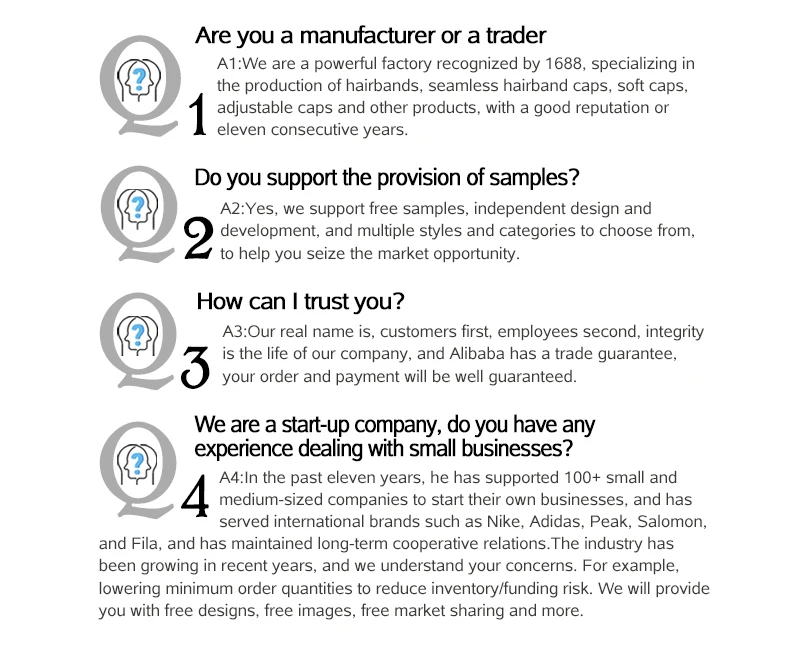 Q1
Are you a manufacturer or a trader

A1:We are a powerful factory recognized by 1688, specializing in the production of hairbands, seamless hairband caps, soft caps, adjustable caps and other products, with a good reputation or eleven consecutive years.

Q2
Do you support the provision of samples?

A2:Yes, we support free samples, independent design and development, and multiple styles and categories to choose from, to help you seize the market opportunity.

Q3
How can I trust you?

A3:Our real name is, customers first, employees second, integrity is the life of our company, and Alibaba has a trade guarantee, your order and payment will be well guaranteed.

Q4
We are a start-up company, do you have any experience dealing with small businesses?

A4:In the past eleven years, he has supported 100+ small and medium-sized companies to start their own businesses, and has served international brands such as Nike, Adidas, Peak, Salomon, and Fila, and has maintained long-term cooperative relations.The industry has been growing in recent years, and we understand your concerns. For example, lowering minimum order quantities to reduce inventory/funding risk. We will provide you with free designs, free images, free market sharing and more.